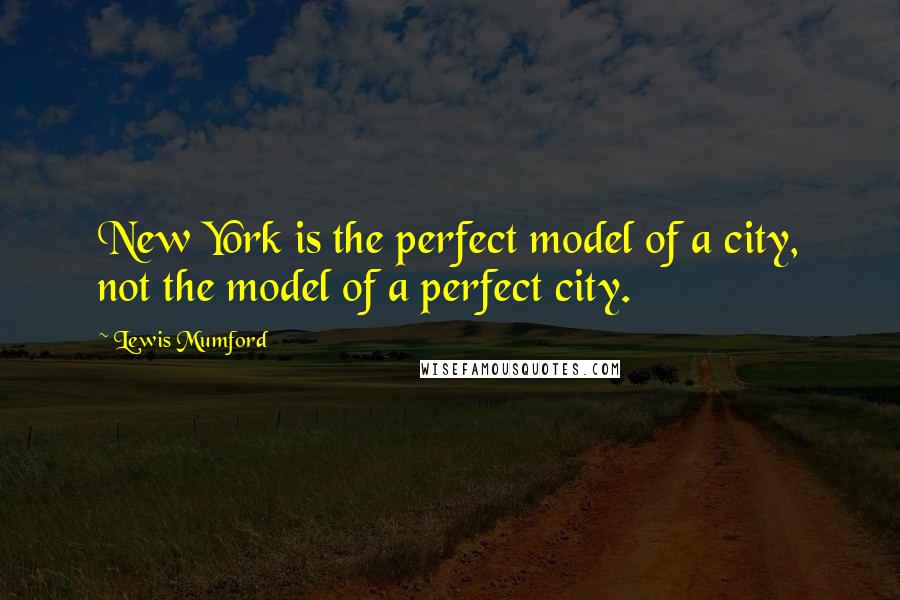 New York is the perfect model of a city, not the model of a perfect city.

~ Lewis Mumford

WISEFAMOUSQUOTES.COM